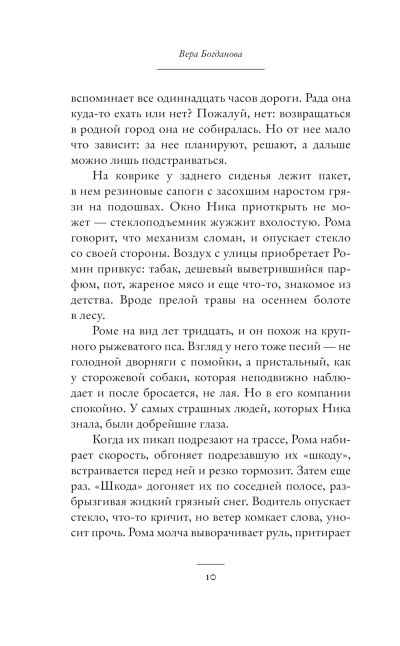 Вера Богданова

вспоминает все одиннадцать часов дороги. Рада она куда-то ехать или нет? Пожалуй, нет: возвращаться в родной город она не собиралась. Но от нее мало что зависит: за нее планируют, решают, а дальше можно лишь подстраиваться.

На коврике у заднего сиденья лежит пакет, в нем резиновые сапоги с засохшим наростом грязи на подошвах. Окно Ника приоткрыть не может — стеклоподъемник жужжит вхолостую. Рома говорит, что механизм сломан, и опускает стекло со своей стороны. Воздух с улицы приобретает Ромин привкус: табак, дешевый выветрившийся парфюм, пот, жареное мясо и еще что-то, знакомое из детства. Вроде прелой травы на осеннем болоте в лесу.

Роме на вид лет тридцать, и он похож на крупного рыжеватого пса. Взгляд у него тоже песий — не голодной дворняги с помойки, а пристальный, как у сторожевой собаки, которая неподвижно наблюдает и после бросается, не лая. Но в его компании спокойно. У самых страшных людей, которых Ника знала, были добрейшие глаза.

Когда их пикап подрезают на трассе, Рома набирает скорость, обгоняет подрезавшую их «шкоду», встраивается перед ней и резко тормозит. Затем еще раз. «Шкода» догоняет их по соседней полосе, разбрызгивая жидкий грязный снег. Водитель опускает стекло, что-то кричит, но ветер комкает слова, уносит прочь. Рома молча выворачивает руль, притирает

10